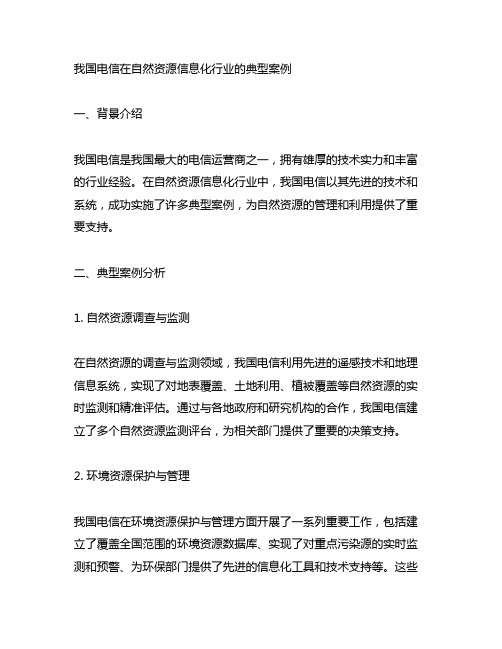 我国电信在自然资源信息化行业的典型案例

一、背景介绍

我国电信是我国最大的电信运营商之一，拥有雄厚的技术实力和丰富的行业经验。在自然资源信息化行业中，我国电信以其先进的技术和系统，成功实施了许多典型案例，为自然资源的管理和利用提供了重要支持。

二、典型案例分析

1. 自然资源调查与监测

在自然资源的调查与监测领域，我国电信利用先进的遥感技术和地理信息系统，实现了对地表覆盖、土地利用、植被覆盖等自然资源的实时监测和精准评估。通过与各地政府和研究机构的合作，我国电信建立了多个自然资源监测评台，为相关部门提供了重要的决策支持。

2. 环境资源保护与管理

我国电信在环境资源保护与管理方面开展了一系列重要工作，包括建立了覆盖全国范围的环境资源数据库、实现了对重点污染源的实时监测和预警、为环保部门提供了先进的信息化工具和技术支持等。这些